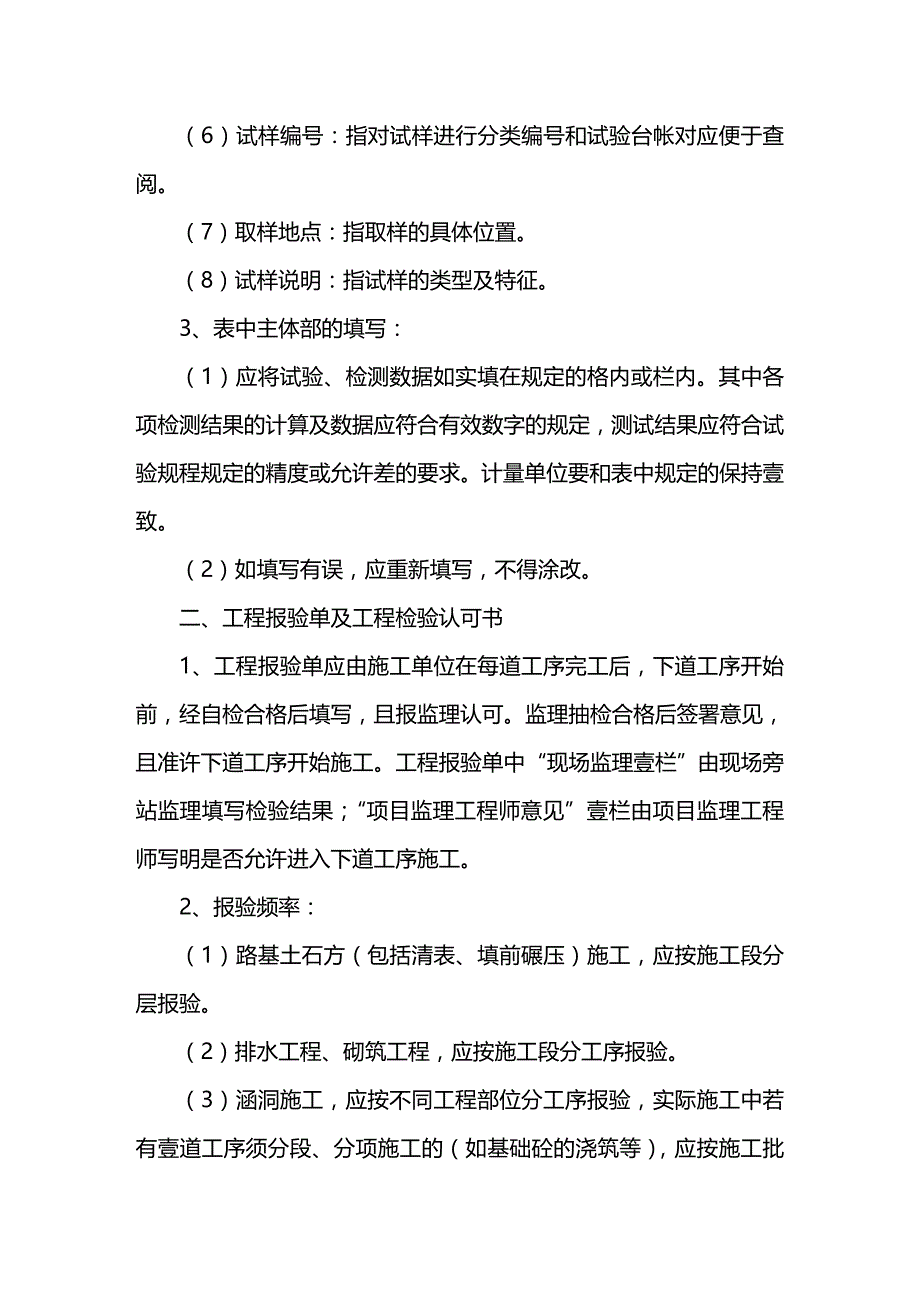 （6）试样编号：指对试样进行分类编号和试验台帐对应便于查阅。

（7）取样地点：指取样的具体位置。

（8）试样说明：指试样的类型及特征。

3、表中主体部的填写：

（1）应将试验、检测数据如实填在规定的格内或栏内。其中各项检测结果的计算及数据应符合有效数字的规定，测试结果应符合试验规程规定的精度或允许差的要求。计量单位要和表中规定的保持壹致。

（2）如填写有误，应重新填写，不得涂改。

二、工程报验单及工程检验认可书

1、工程报验单应由施工单位在每道工序完工后，下道工序开始前，经自检合格后填写，且报监理认可。监理抽检合格后签署意见，且准许下道工序开始施工。工程报验单中“现场监理壹栏”由现场旁站监理填写检验结果；“项目监理工程师意见”壹栏由项目监理工程师写明是否允许进入下道工序施工。

2、报验频率：

（1）路基土石方（包括清表、填前碾压）施工，应按施工段分层报验。

（2）排水工程、砌筑工程，应按施工段分工序报验。

（3）涵洞施工，应按不同工程部位分工序报验，实际施工中若有壹道工序须分段、分项施工的（如基础砼的浇筑等），应按施工批